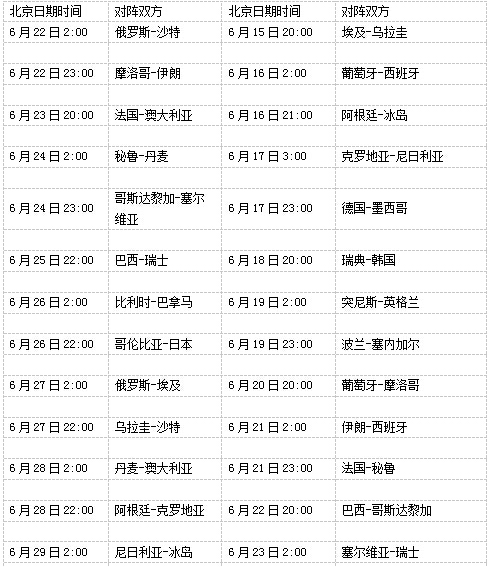 | 北京日期时间 | 对阵双方 | 北京日期时间 | 对阵双方 |
|---|---|---|---|
| 6月22日2:00 | 俄罗斯-沙特 | 6月15日20:00 | 埃及-乌拉圭 |
| 6月22日23:00 | 摩洛哥-伊朗 | 6月16日2:00 | 葡萄牙-西班牙 |
| 6月23日20:00 | 法国-澳大利亚 | 6月16日21:00 | 阿根廷-冰岛 |
| 6月24日2:00 | 秘鲁-丹麦 | 6月17日3:00 | 克罗地亚-尼日利亚 |
| 6月24日23:00 | 哥斯达黎加-塞尔维亚 | 6月17日23:00 | 德国-墨西哥 |
| 6月25日22:00 | 巴西-瑞士 | 6月18日20:00 | 瑞典-韩国 |
| 6月26日2:00 | 比利时-巴拿马 | 6月19日2:00 | 突尼斯-英格兰 |
| 6月26日22:00 | 哥伦比亚-日本 | 6月19日23:00 | 波兰-塞内加尔 |
| 6月27日2:00 | 俄罗斯-埃及 | 6月20日20:00 | 葡萄牙-摩洛哥 |
| 6月27日22:00 | 乌拉圭-沙特 | 6月21日2:00 | 伊朗-西班牙 |
| 6月28日2:00 | 丹麦-澳大利亚 | 6月21日23:00 | 法国-秘鲁 |
| 6月28日22:00 | 阿根廷-克罗地亚 | 6月22日20:00 | 巴西-哥斯达黎加 |
| 6月29日2:00 | 尼日利亚-冰岛 | 6月23日2:00 | 塞尔维亚-瑞士 |